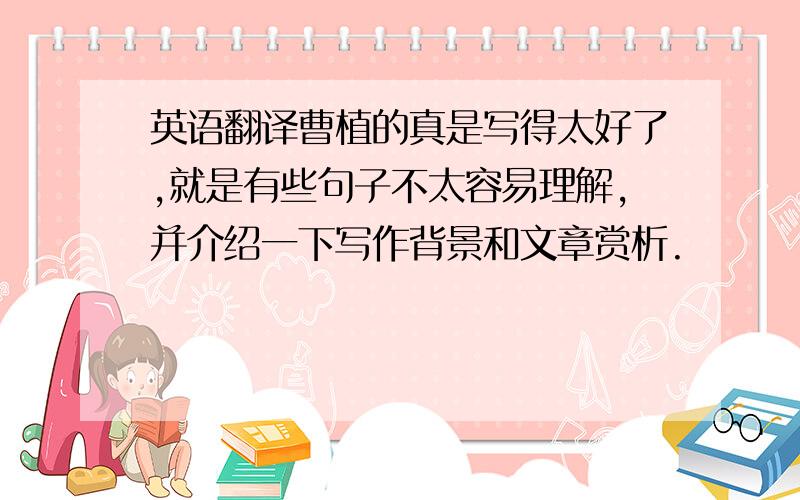 英语翻译曹植的真是写得太好了,就是有些句子不太容易理解,并介绍一下写作背景和文章赏析.